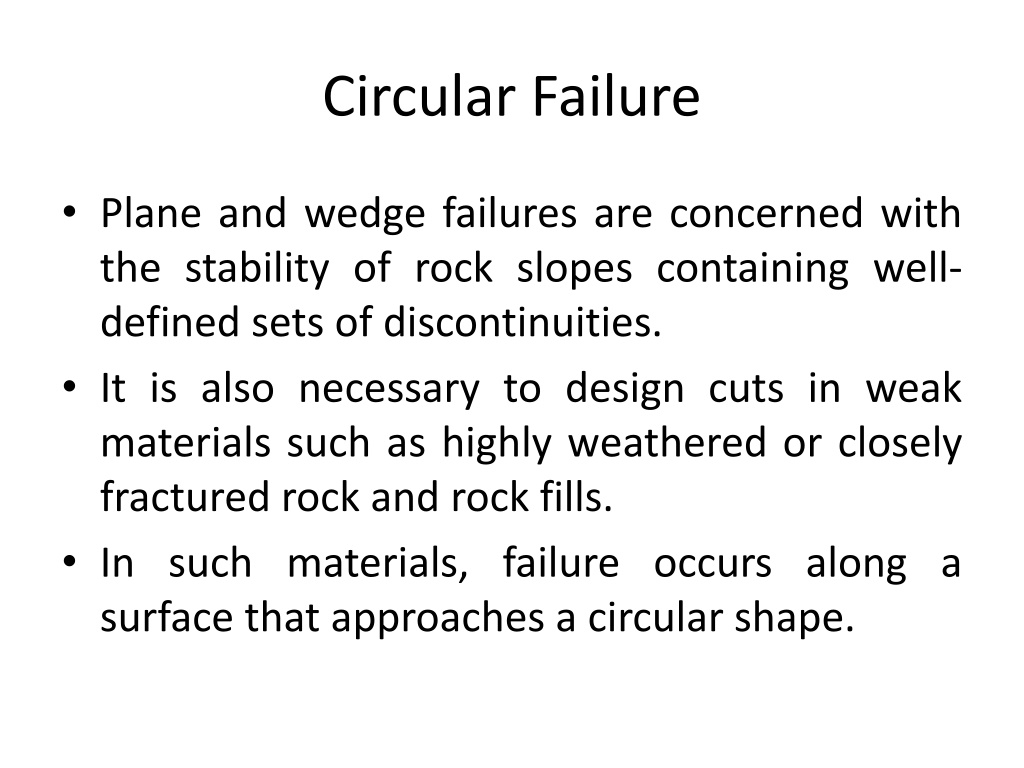 Circular Failure

• Plane and wedge failures are concerned with the stability of rock slopes containing well-defined sets of discontinuities.
• It is also necessary to design cuts in weak materials such as highly weathered or closely fractured rock and rock fills.
• In such materials, failure occurs along a surface that approaches a circular shape.